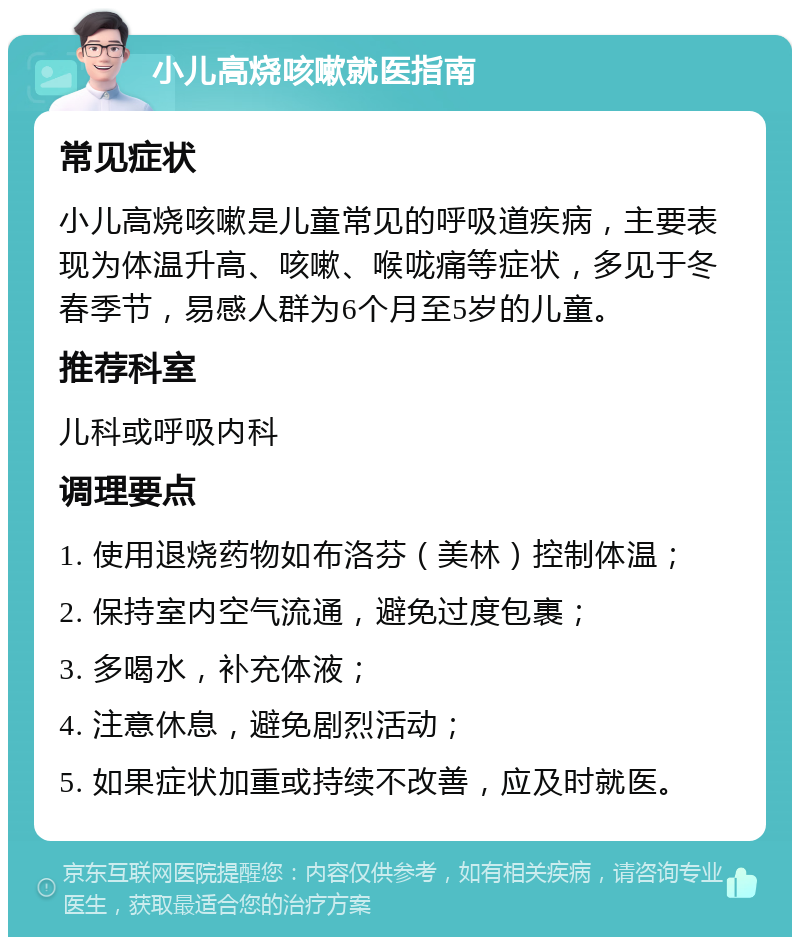 小儿高烧咳嗽就医指南

常见症状

小儿高烧咳嗽是儿童常见的呼吸道疾病，主要表现为体温升高、咳嗽、喉咙痛等症状，多见于冬春季节，易感人群为6个月至5岁的儿童。

推荐科室

儿科或呼吸内科

调理要点

1. 使用退烧药物如布洛芬（美林）控制体温；

2. 保持室内空气流通，避免过度包裹；

3. 多喝水，补充体液；

4. 注意休息，避免剧烈活动；

5. 如果症状加重或持续不改善，应及时就医。

京东互联网医院提醒您：内容仅供参考，如有相关疾病，请咨询专业医生，获取最适合您的治疗方案